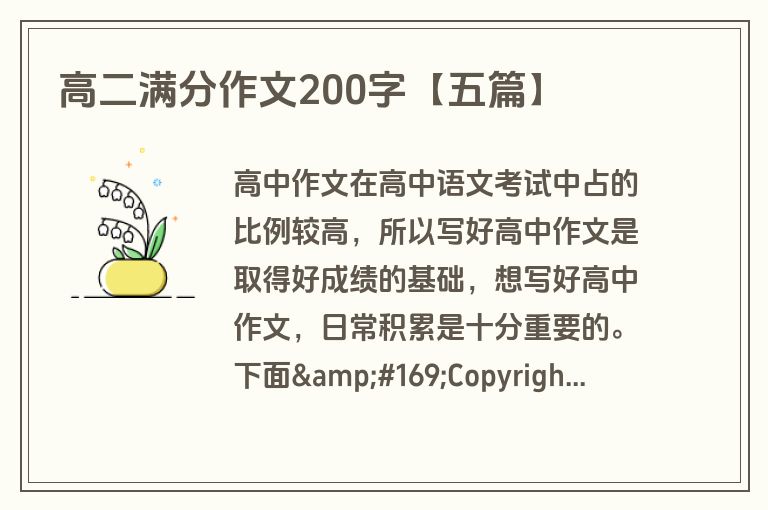 高二满分作文200字【五篇】

高中作文在高中语文考试中占的比例较高，所以写好高中作文是取得好成绩的基础，想写好高中作文，日常积累是十分重要的。下面&amp;#169;Copyrigh...